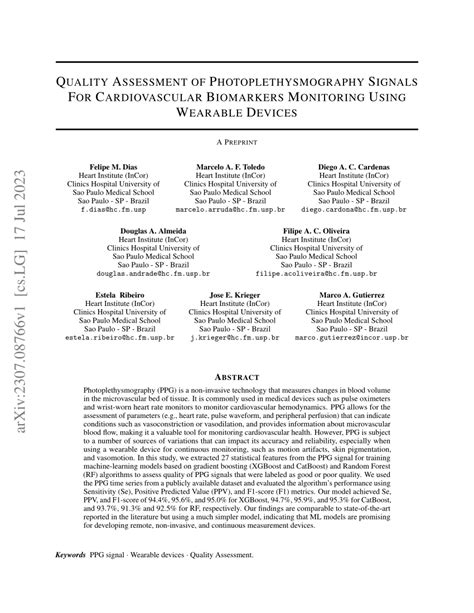 arXiv:2307.08766v1 [cs.LG] 17 Jul 2023

QUALITY ASSESSMENT OF PHOTOPLETHYSMOGRAPHY SIGNALS FOR CARDIOVASCULAR BIOMARKERS MONITORING USING WEARABLE DEVICES

A PREPRINT

Felipe M. Dias
Heart Institute (InCor)
Clinics Hospital University of Sao Paulo Medical School
Sao Paulo - SP - Brazil
f.dias@hc.fm.usp

Marcelo A. F. Toledo
Heart Institute (InCor)
Clinics Hospital University of Sao Paulo Medical School
Sao Paulo - SP - Brazil
marcelo.arruda@hc.fm.usp.br

Diego A. C. Cardenas
Heart Institute (InCor)
Clinics Hospital University of Sao Paulo Medical School
Sao Paulo - SP - Brazil
diego.cardona@hc.fm.usp.br

Douglas A. Almeida
Heart Institute (InCor)
Clinics Hospital University of Sao Paulo Medical School
Sao Paulo - SP - Brazil
douglas.andrade@hc.fm.usp.br

Filipe A. C. Oliveira
Heart Institute (InCor)
Clinics Hospital University of Sao Paulo Medical School
Sao Paulo - SP - Brazil
filipe.acoliveira@hc.fm.usp.br

Estela Ribeiro
Heart Institute (InCor)
Clinics Hospital University of Sao Paulo Medical School
Sao Paulo - SP - Brazil
estela.ribeiro@hc.fm.usp.br

Jose E. Krieger
Heart Institute (InCor)
Clinics Hospital University of Sao Paulo Medical School
Sao Paulo - SP - Brazil
j.krieger@hc.fm.usp.br

Marco A. Gutierrez
Heart Institute (InCor)
Clinics Hospital University of Sao Paulo Medical School
Sao Paulo - SP - Brazil
marco.gutierrez@incor.usp.br

ABSTRACT

Photoplethysmography (PPG) is a non-invasive technology that measures changes in blood volume in the microvascular bed of tissue. It is commonly used in medical devices such as pulse oximeters and wrist-worn heart rate monitors to monitor cardiovascular hemodynamics. PPG allows for the assessment of parameters (e.g., heart rate, pulse waveform, and peripheral perfusion) that can indicate conditions such as vasoconstriction or vasodilation, and provides information about microvascular blood flow, making it a valuable tool for monitoring cardiovascular health. However, PPG is subject to a number of sources of variations that can impact its accuracy and reliability, especially when using a wearable device for continuous monitoring, such as motion artifacts, skin pigmentation, and vasomotion. In this study, we extracted 27 statistical features from the PPG signal for training machine-learning models based on gradient boosting (XGBoost and CatBoost) and Random Forest (RF) algorithms to assess quality of PPG signals that were labeled as good or poor quality. We used the PPG time series from a publicly available dataset and evaluated the algorithm's performance using Sensitivity (Se), Positive Predicted Value (PPV), and F1-score (F1) metrics. Our model achieved Se, PPV, and F1-score of 94.4%, 95.6%, and 95.0% for XGBoost, 94.7%, 95.9%, and 95.3% for CatBoost, and 93.7%, 91.3% and 92.5% for RF, respectively. Our findings are comparable to state-of-the-art reported in the literature but using a much simpler model, indicating that ML models are promising for developing remote, non-invasive, and continuous measurement devices.

Keywords PPG signal · Wearable devices · Quality Assessment.